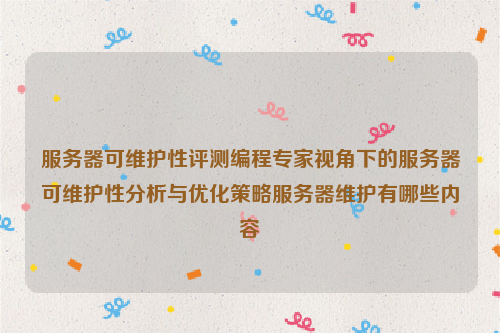 服务器可维护性评测编程专家视角下的服务器可维护性分析与优化策略服务器维护有哪些内容